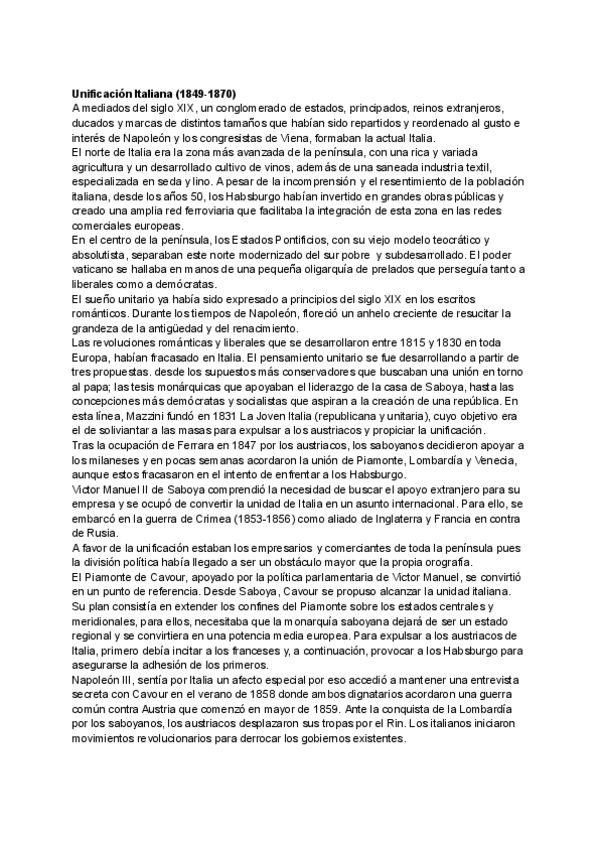 Unificación Italiana (1849-1870)
A mediados del siglo XIX, un conglomerado de estados, principados, reinos extranjeros, ducados y marcas de distintos tamaños que habían sido repartidos y reordenado al gusto e interés de Napoleón y los congresistas de Viena, formaban la actual Italia.
El norte de Italia era la zona más avanzada de la península, con una rica y variada agricultura y un desarrollado cultivo de vinos, además de una saneada industria textil, especializada en seda y lino. A pesar de la incomprensión y el resentimiento de la población italiana, desde los años 50, los Habsburgo habían invertido en grandes obras públicas y creado una amplia red ferroviaria que facilitaba la integración de esta zona en las redes comerciales europeas.
En el centro de la península, los Estados Pontificios, con su viejo modelo teocrático y absolutista, separaban este norte modernizado del sur pobre y subdesarrollado. El poder vaticano se hallaba en manos de una pequeña oligarquía de prelados que perseguía tanto a liberales como a demócratas.
El sueño unitario ya había sido expresado a principios del siglo XIX en los escritos románticos. Durante los tiempos de Napoleón, floreció un anhelo creciente de resucitar la grandeza de la antigüedad y del renacimiento.
Las revoluciones románticas y liberales que se desarrollaron entre 1815 y 1830 en toda Europa, habían fracasado en Italia. El pensamiento unitario se fue desarrollando a partir de tres propuestas. desde los supuestos más conservadores que buscaban una unión en torno al papa; las tesis monárquicas que apoyaban el liderazgo de la casa de Saboya, hasta las concepciones más demócratas y socialistas que aspiran a la creación de una república. En esta línea, Mazzini fundó en 1831 La Joven Italia (republicana y unitaria), cuyo objetivo era el de soliviantar a las masas para expulsar a los austriacos y propiciar la unificación.
Tras la ocupación de Ferrara en 1847 por los austriacos, los saboyanos decidieron apoyar a los milaneses y en pocas semanas acordaron la unión de Piamonte, Lombardía y Venecia, aunque estos fracasaron en el intento de enfrentar a los Habsburgo.
Victor Manuel II de Saboya comprendió la necesidad de buscar el apoyo extranjero para su empresa y se ocupó de convertir la unidad de Italia en un asunto internacional. Para ello, se embarcó en la guerra de Crimea (1853-1856) como aliado de Inglaterra y Francia en contra de Rusia.
A favor de la unificación estaban los empresarios y comerciantes de toda la península pues la división política había llegado a ser un obstáculo mayor que la propia orografía.
El Piamonte de Cavour, apoyado por la política parlamentaria de Victor Manuel, se convirtió en un punto de referencia. Desde Saboya, Cavour se propuso alcanzar la unidad italiana. Su plan consistía en extender los confines del Piamonte sobre los estados centrales y meridionales, para ellos, necesitaba que la monarquía saboyana dejará de ser un estado regional y se convirtiera en una potencia media europea. Para expulsar a los austriacos de Italia, primero debía incitar a los franceses y, a continuación, provocar a los Habsburgo para asegurarse la adhesión de los primeros.
Napoleón III, sentía por Italia un afecto especial por eso accedió a mantener una entrevista secreta con Cavour en el verano de 1858 donde ambos dignatarios acordaron una guerra común contra Austria que comenzó en mayor de 1859. Ante la conquista de la Lombardía por los saboyanos, los austriacos desplazaron sus tropas por el Rin. Los italianos iniciaron movimientos revolucionarios para derrocar los gobiernos existentes.